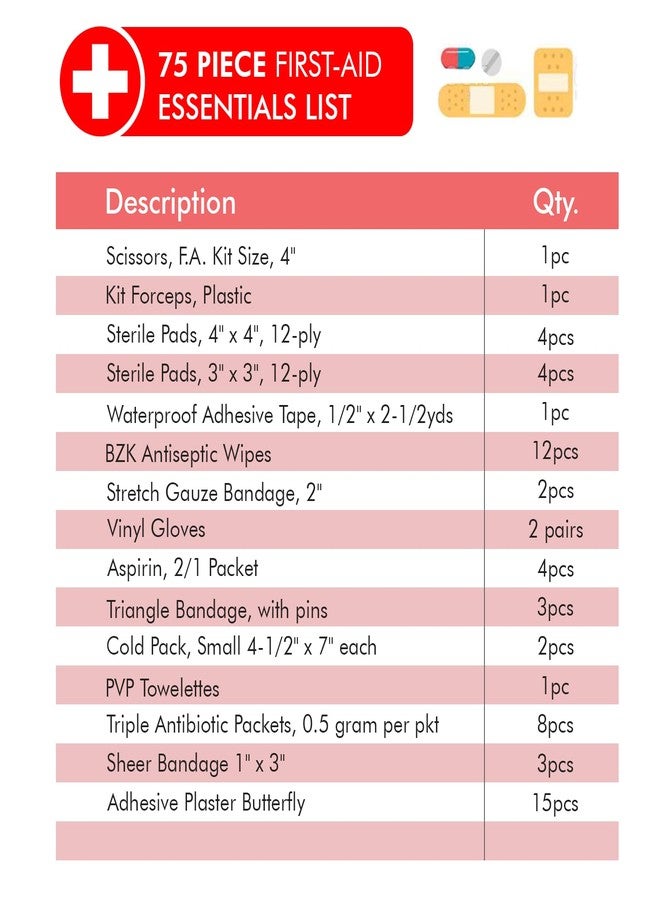 75 PIECE FIRST-AID ESSENTIALS LIST

| Description | Qty. |
|---|---|
| Scissors, F.A. Kit Size, 4" | 1pc |
| Kit Forceps, Plastic | 1pc |
| Sterile Pads, 4" x 4", 12-ply | 4pcs |
| Sterile Pads, 3" x 3", 12-ply | 4pcs |
| Waterproof Adhesive Tape, 1/2" x 2-1/2yds | 1pc |
| BZK Antiseptic Wipes | 12pcs |
| Stretch Gauze Bandage, 2" | 2pcs |
| Vinyl Gloves | 2 pairs |
| Aspirin, 2/1 Packet | 4pcs |
| Triangle Bandage, with pins | 3pcs |
| Cold Pack, Small 4-1/2" x 7" each | 2pcs |
| PVP Towelettes | 1pc |
| Triple Antibiotic Packets, 0.5 gram per pkt | 8pcs |
| Sheer Bandage 1" x 3" | 3pcs |
| Adhesive Plaster Butterfly | 15pcs |
| | |